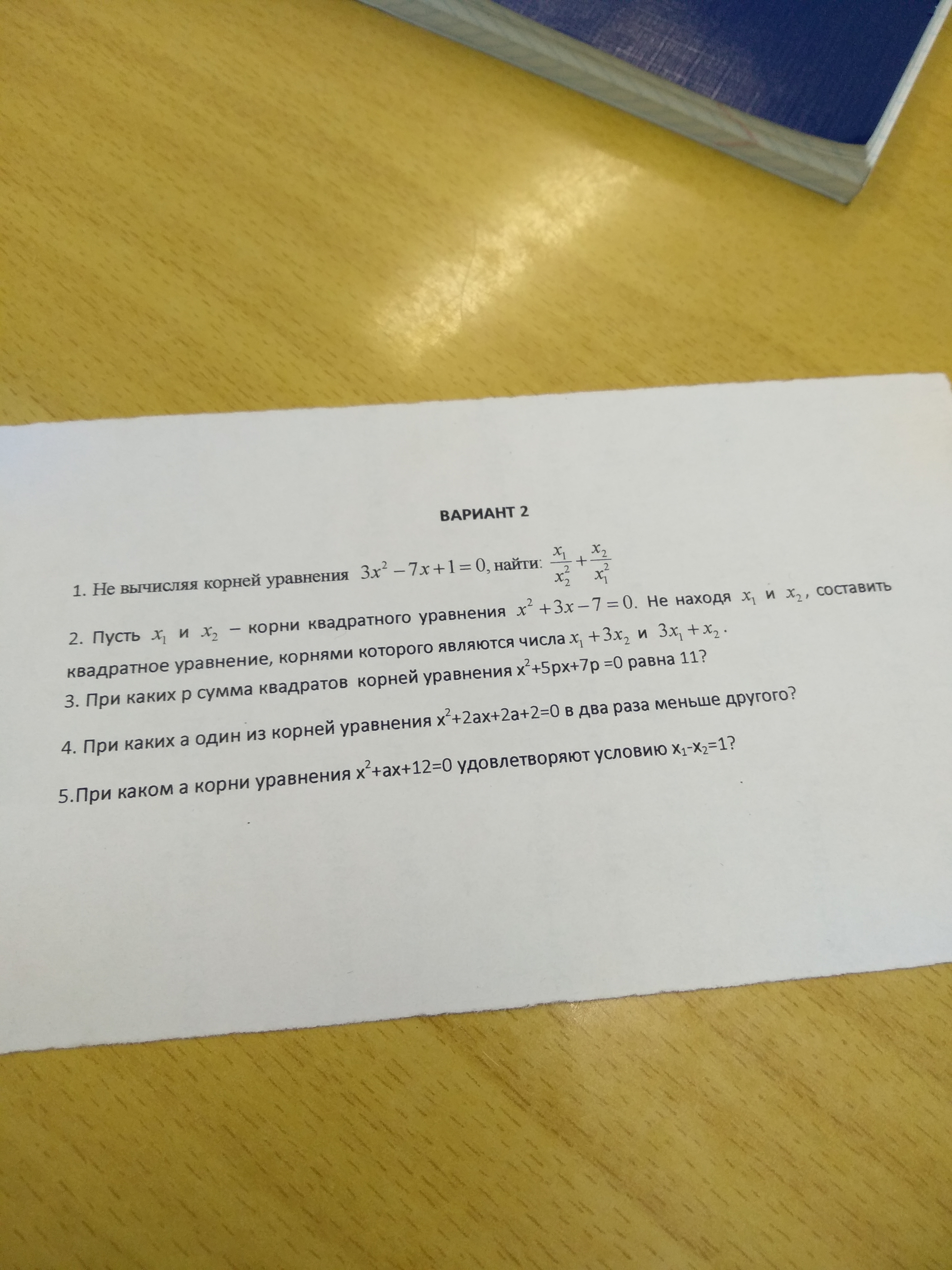 ВАРИАНТ 2

1. Не вычисляя корней уравнения $3x^2-7x+1=0$, найти: $\frac{x_1}{x_2^2}+\frac{x_2}{x_1^2}$

2. Пусть $x_1$ и $x_2$ – корни квадратного уравнения $x^2+3x-7=0$. Не находя $x_1$ и $x_2$, составить квадратное уравнение, корнями которого являются числа $x_1+3x_2$ и $3x_1+x_2$.

3. При каких p сумма квадратов корней уравнения $x^2+5px+7p=0$ равна 11?

4. При каких a один из корней уравнения $x^2+2ax+2a+2=0$ в два раза меньше другого?

5.При каком a корни уравнения $x^2+ax+12=0$ удовлетворяют условию $x_1-x_2=1$?